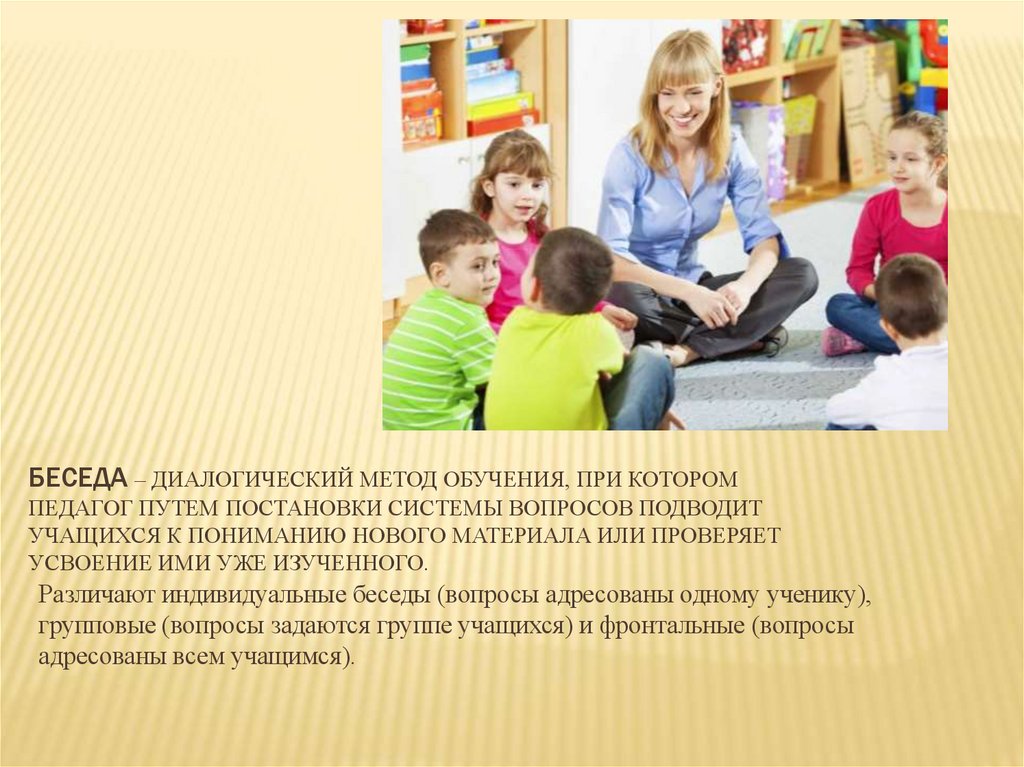 БЕСЕДА – ДИАЛОГИЧЕСКИЙ МЕТОД ОБУЧЕНИЯ, ПРИ КОТОРОМ ПЕДАГОГ ПУТЕМ ПОСТАНОВКИ СИСТЕМЫ ВОПРОСОВ ПОДВОДИТ УЧАЩИХСЯ К ПОНИМАНИЮ НОВОГО МАТЕРИАЛА ИЛИ ПРОВЕРЯЕТ УСВОЕНИЕ ИМИ УЖЕ ИЗУЧЕННОГО.

Различают индивидуальные беседы (вопросы адресованы одному ученику), групповые (вопросы задаются группе учащихся) и фронтальные (вопросы адресованы всем учащимся).